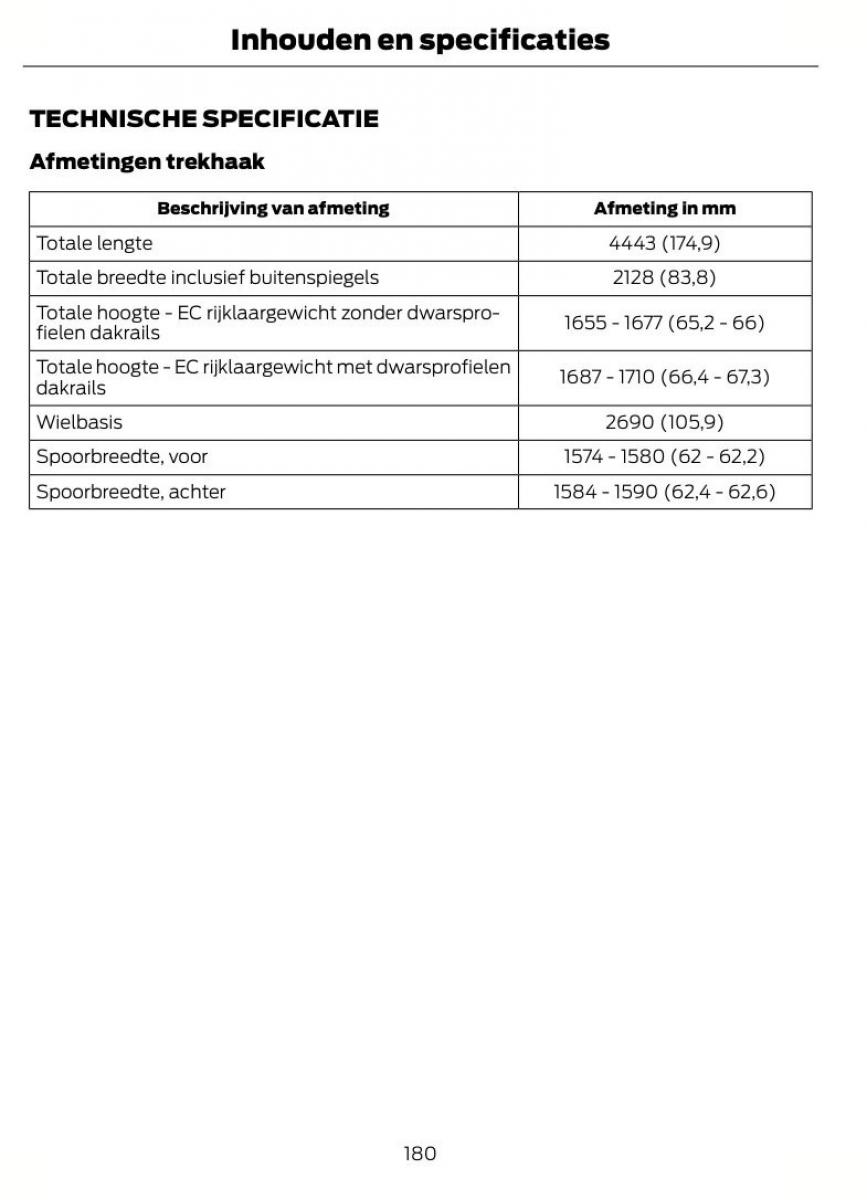 Inhouden en specificaties

TECHNISCHE SPECIFICATIE

Afmetingen trekhaak

| Beschrijving van afmeting | Afmeting in mm |
|---|---|
| Totale lengte | 4443 (174,9) |
| Totale breedte inclusief buitenspiegels | 2128 (83,8) |
| Totale hoogte - EC rijklaargewicht zonder dwarsprofielen dakrails | 1655 - 1677 (65,2 - 66) |
| Totale hoogte - EC rijklaargewicht met dwarsprofielen dakrails | 1687 - 1710 (66,4 - 67,3) |
| Wielbasis | 2690 (105,9) |
| Spoorbreedte, voor | 1574 - 1580 (62 - 62,2) |
| Spoorbreedte, achter | 1584 - 1590 (62,4 - 62,6) |

180